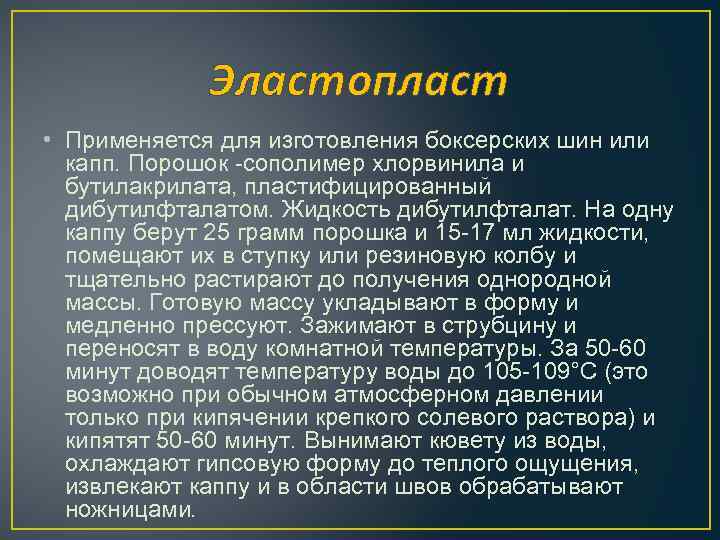 Эластопласт

• Применяется для изготовления боксерских шин или капп. Порошок -сополимер хлорвинила и бутилакрилата, пластифицированный дибутилфталатом. Жидкость дибутилфталат. На одну каппу берут 25 грамм порошка и 15-17 мл жидкости, помещают их в ступку или резиновую колбу и тщательно растирают до получения однородной массы. Готовую массу укладывают в форму и медленно прессуют. Зажимают в струбцину и переносят в воду комнатной температуры. За 50-60 минут доводят температуру воды до 105-109°С (это возможно при обычном атмосферном давлении только при кипячении крепкого солевого раствора) и кипятят 50-60 минут. Вынимают кювету из воды, охлаждают гипсовую форму до теплого ощущения, извлекают каппу и в области швов обрабатывают ножницами.